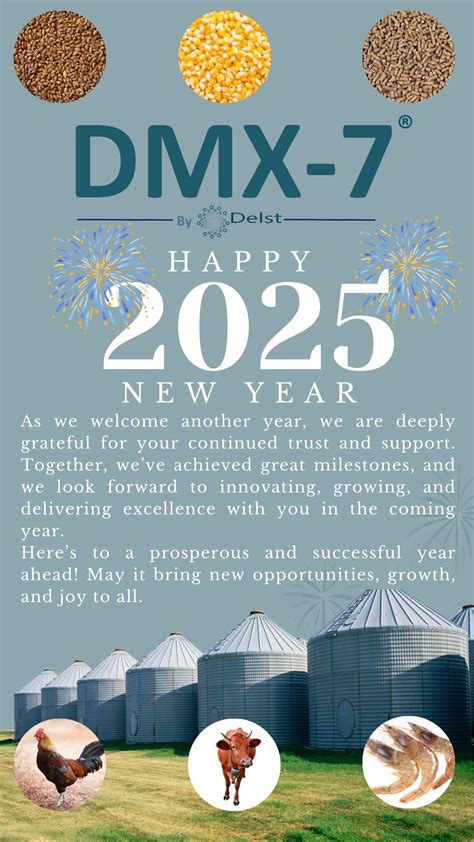 DMX-7®

By Delst

HAPPY

2025

NEW YEAR

As we welcome another year, we are deeply grateful for your continued trust and support. Together, we've achieved great milestones, and we look forward to innovating, growing, and delivering excellence with you in the coming year.

Here's to a prosperous and successful year ahead! May it bring new opportunities, growth, and joy to all.